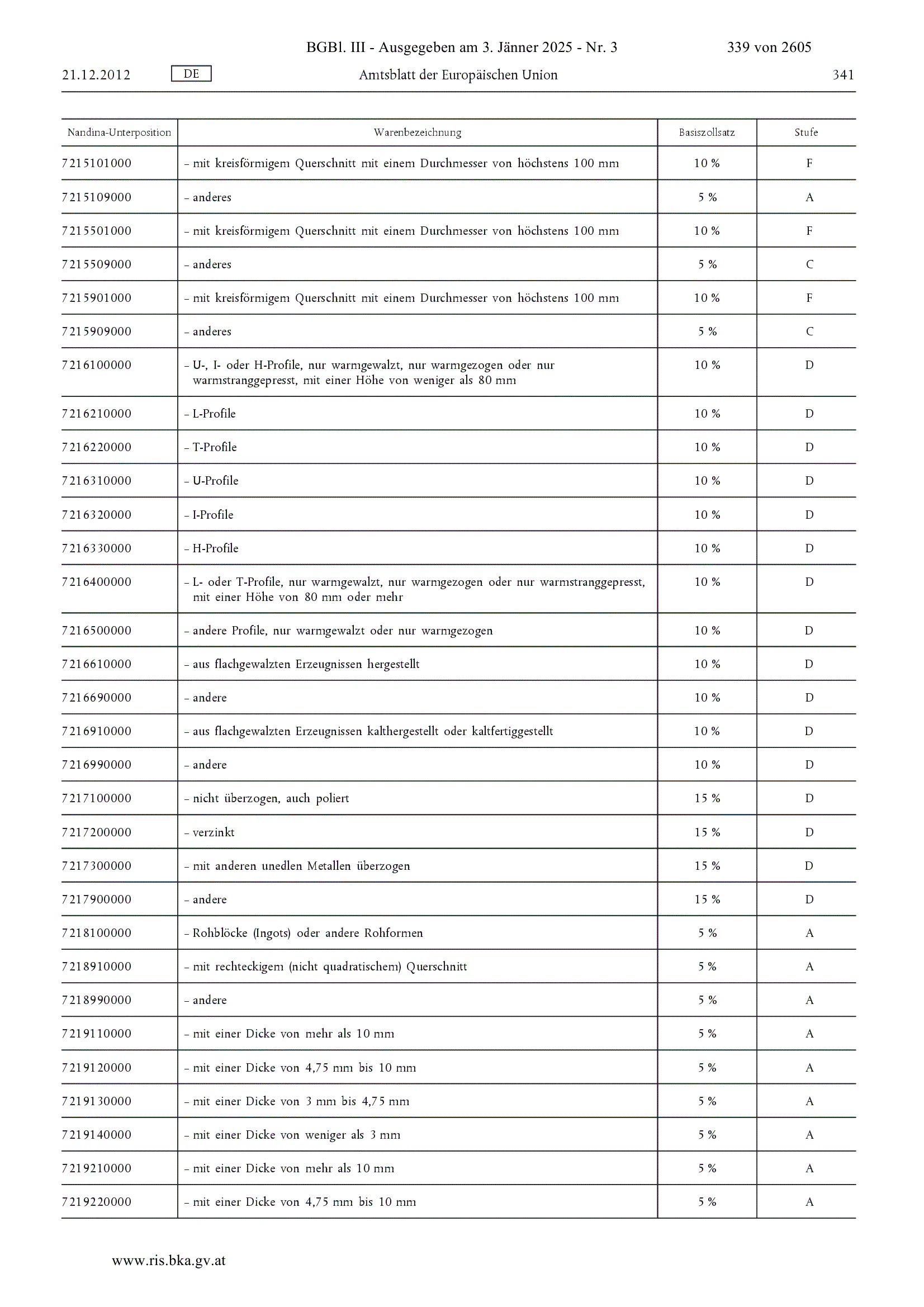 BGBl. III - Ausgegeben am 3. Jänner 2025 - Nr. 3 339 von 2605

21.12.2012 DE Amtsblatt der Europäischen Union 341

| Nandina-Unterposition | Warenbezeichnung | Basiszollsatz | Stufe |
|---|---|---|---|
| 7215101000 | – mit kreisförmigem Querschnitt mit einem Durchmesser von höchstens 100 mm | 10 % | F |
| 7215109000 | – anderes | 5 % | A |
| 7215501000 | – mit kreisförmigem Querschnitt mit einem Durchmesser von höchstens 100 mm | 10 % | F |
| 7215509000 | – anderes | 5 % | C |
| 7215901000 | – mit kreisförmigem Querschnitt mit einem Durchmesser von höchstens 100 mm | 10 % | F |
| 7215909000 | – anderes | 5 % | C |
| 7216100000 | – U-, I- oder H-Profile, nur warmgewalzt, nur warmgezogen oder nur warmstranggepresst, mit einer Höhe von weniger als 80 mm | 10 % | D |
| 7216210000 | – L-Profile | 10 % | D |
| 7216220000 | – T-Profile | 10 % | D |
| 7216310000 | – U-Profile | 10 % | D |
| 7216320000 | – I-Profile | 10 % | D |
| 7216330000 | – H-Profile | 10 % | D |
| 7216400000 | – L- oder T-Profile, nur warmgewalzt, nur warmgezogen oder nur warmstranggepresst, mit einer Höhe von 80 mm oder mehr | 10 % | D |
| 7216500000 | – andere Profile, nur warmgewalzt oder nur warmgezogen | 10 % | D |
| 7216610000 | – aus flachgewalzten Erzeugnissen hergestellt | 10 % | D |
| 7216690000 | – andere | 10 % | D |
| 7216910000 | – aus flachgewalzten Erzeugnissen kalthergestellt oder kaltfertiggestellt | 10 % | D |
| 7216990000 | – andere | 10 % | D |
| 7217100000 | – nicht überzogen, auch poliert | 15 % | D |
| 7217200000 | – verzinkt | 15 % | D |
| 7217300000 | – mit anderen unedlen Metallen überzogen | 15 % | D |
| 7217900000 | – andere | 15 % | D |
| 7218100000 | – Rohblöcke (Ingots) oder andere Rohformen | 5 % | A |
| 7218910000 | – mit rechteckigem (nicht quadratischem) Querschnitt | 5 % | A |
| 7218990000 | – andere | 5 % | A |
| 7219110000 | – mit einer Dicke von mehr als 10 mm | 5 % | A |
| 7219120000 | – mit einer Dicke von 4,75 mm bis 10 mm | 5 % | A |
| 7219130000 | – mit einer Dicke von 3 mm bis 4,75 mm | 5 % | A |
| 7219140000 | – mit einer Dicke von weniger als 3 mm | 5 % | A |
| 7219210000 | – mit einer Dicke von mehr als 10 mm | 5 % | A |
| 7219220000 | – mit einer Dicke von 4,75 mm bis 10 mm | 5 % | A |

www.ris.bka.gv.at